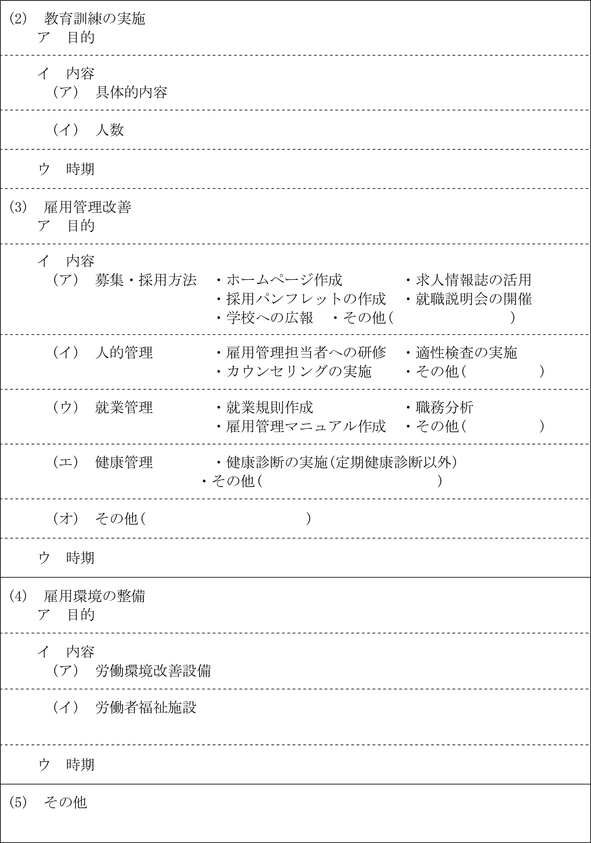 (2) 教育訓練の実施
ア 目的

イ 内容
（ア） 具体的内容

（イ） 人数

ウ 時期

(3) 雇用管理改善
ア 目的

イ 内容
（ア） 募集・採用方法 ・ホームページ作成 ・求人情報誌の活用
・採用パンフレットの作成 ・就職説明会の開催
・学校への広報 ・その他（ ）

（イ） 人的管理 ・雇用管理担当者への研修 ・適性検査の実施
・カウンセリングの実施 ・その他（ ）

（ウ） 就業管理 ・就業規則作成 ・職務分析
・雇用管理マニュアル作成 ・その他（ ）

（エ） 健康管理 ・健康診断の実施（定期健康診断以外）
・その他（ ）

（オ） その他（ ）

ウ 時期

(4) 雇用環境の整備
ア 目的

イ 内容
（ア） 労働環境改善設備

（イ） 労働者福祉施設

ウ 時期

(5) その他